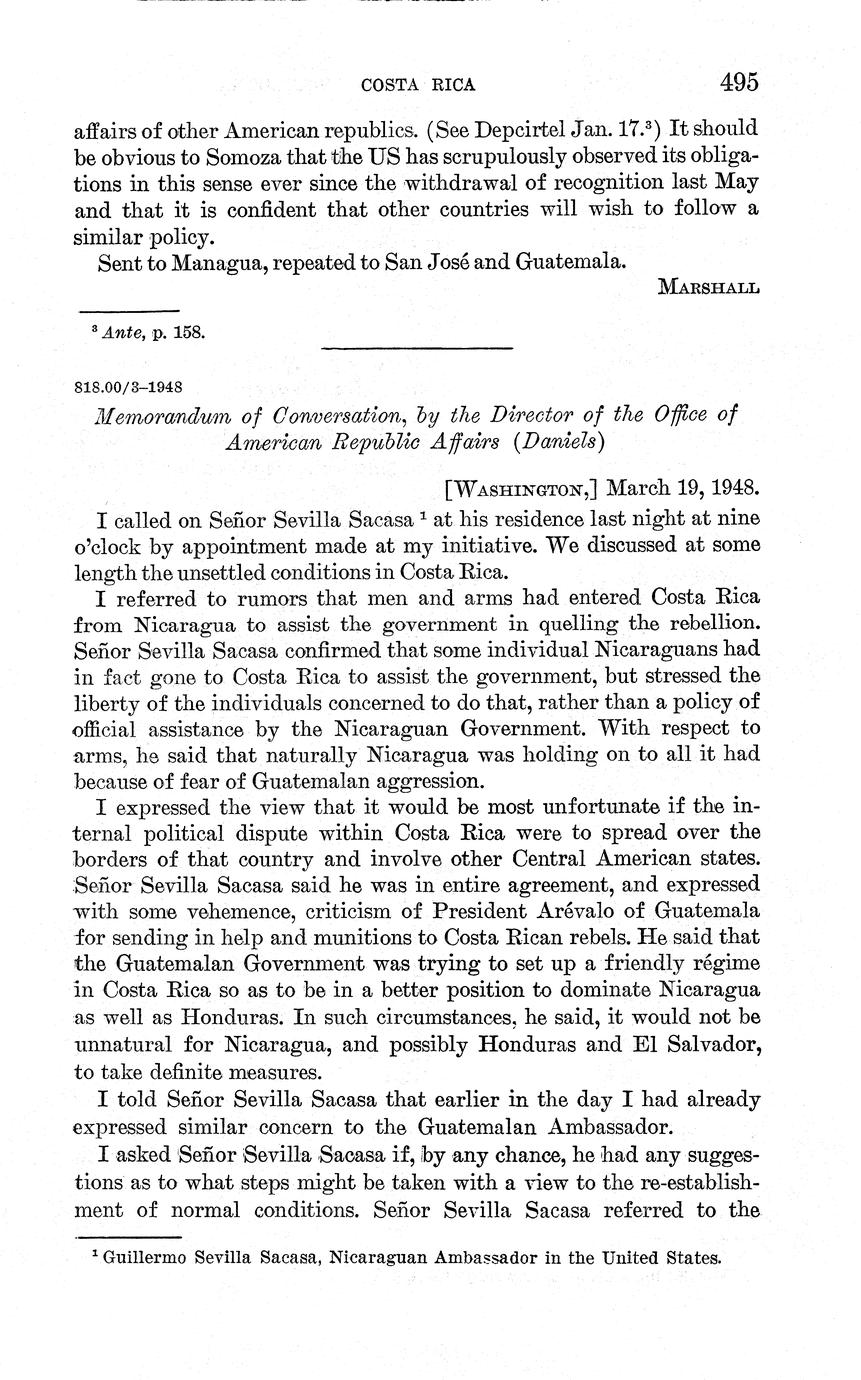 COSTA RICA 495

affairs of other American republics. (See Depcirtel Jan. 17.$^3$) It should be obvious to Somoza that the US has scrupulously observed its obligations in this sense ever since the withdrawal of recognition last May and that it is confident that other countries will wish to follow a similar policy.

Sent to Managua, repeated to San José and Guatemala.

MARSHALL

$^3$ Ante, p. 158.

818.00/3–1948

Memorandum of Conversation, by the Director of the Office of American Republic Affairs (Daniels)

[WASHINGTON,] March 19, 1948.

I called on Señor Sevilla Sacasa $^1$ at his residence last night at nine o'clock by appointment made at my initiative. We discussed at some length the unsettled conditions in Costa Rica.

I referred to rumors that men and arms had entered Costa Rica from Nicaragua to assist the government in quelling the rebellion. Señor Sevilla Sacasa confirmed that some individual Nicaraguans had in fact gone to Costa Rica to assist the government, but stressed the liberty of the individuals concerned to do that, rather than a policy of official assistance by the Nicaraguan Government. With respect to arms, he said that naturally Nicaragua was holding on to all it had because of fear of Guatemalan aggression.

I expressed the view that it would be most unfortunate if the internal political dispute within Costa Rica were to spread over the borders of that country and involve other Central American states. Señor Sevilla Sacasa said he was in entire agreement, and expressed with some vehemence, criticism of President Arévalo of Guatemala for sending in help and munitions to Costa Rican rebels. He said that the Guatemalan Government was trying to set up a friendly régime in Costa Rica so as to be in a better position to dominate Nicaragua as well as Honduras. In such circumstances, he said, it would not be unnatural for Nicaragua, and possibly Honduras and El Salvador, to take definite measures.

I told Señor Sevilla Sacasa that earlier in the day I had already expressed similar concern to the Guatemalan Ambassador.

I asked Señor Sevilla Sacasa if, by any chance, he had any suggestions as to what steps might be taken with a view to the re-establishment of normal conditions. Señor Sevilla Sacasa referred to the

$^1$ Guillermo Sevilla Sacasa, Nicaraguan Ambassador in the United States.